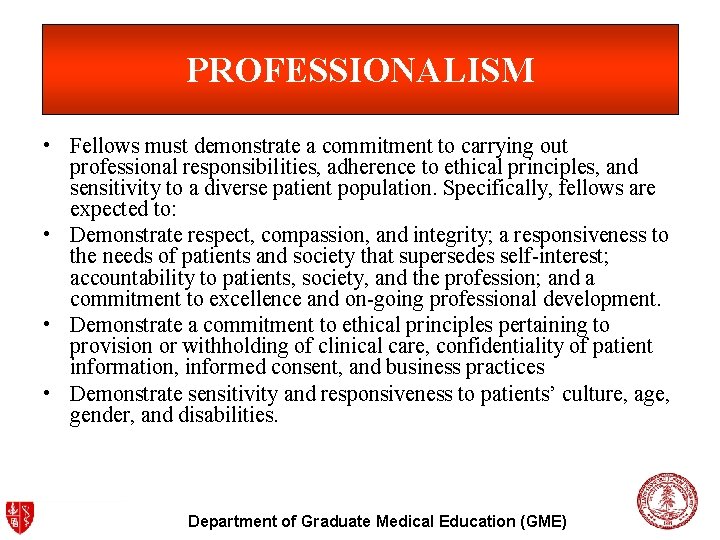 PROFESSIONALISM

• Fellows must demonstrate a commitment to carrying out professional responsibilities, adherence to ethical principles, and sensitivity to a diverse patient population. Specifically, fellows are expected to:

• Demonstrate respect, compassion, and integrity; a responsiveness to the needs of patients and society that supersedes self-interest; accountability to patients, society, and the profession; and a commitment to excellence and on-going professional development.

• Demonstrate a commitment to ethical principles pertaining to provision or withholding of clinical care, confidentiality of patient information, informed consent, and business practices

• Demonstrate sensitivity and responsiveness to patients' culture, age, gender, and disabilities.

Department of Graduate Medical Education (GME)